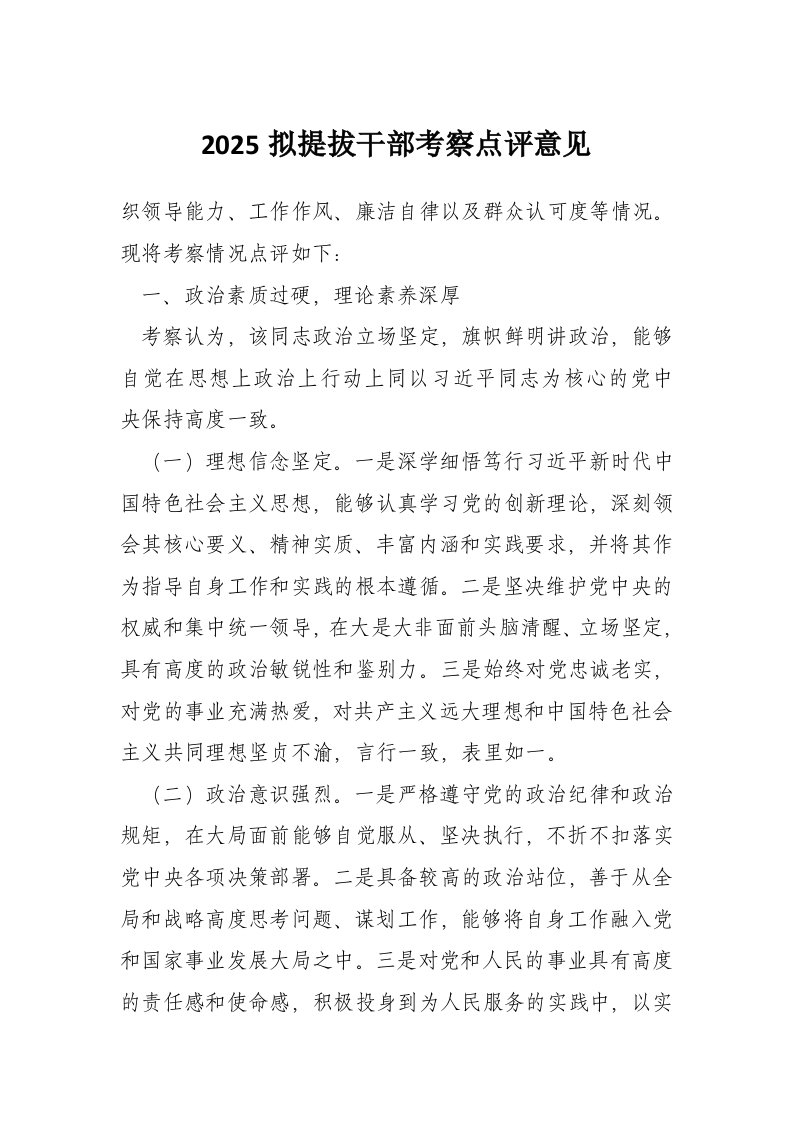 2025 拟提拔干部考察点评意见

织领导能力、工作作风、廉洁自律以及群众认可度等情况。现将考察情况点评如下：

一、政治素质过硬，理论素养深厚

考察认为，该同志政治立场坚定，旗帜鲜明讲政治，能够自觉在思想上政治上行动上同以习近平同志为核心的党中央保持高度一致。

（一）理想信念坚定。一是深学细悟笃行习近平新时代中国特色社会主义思想，能够认真学习党的创新理论，深刻领会其核心要义、精神实质、丰富内涵和实践要求，并将其作为指导自身工作和实践的根本遵循。二是坚决维护党中央的权威和集中统一领导，在大是大非面前头脑清醒、立场坚定，具有高度的政治敏锐性和鉴别力。三是始终对党忠诚老实，对党的事业充满热爱，对共产主义远大理想和中国特色社会主义共同理想坚贞不渝，言行一致，表里如一。

（二）政治意识强烈。一是严格遵守党的政治纪律和政治规矩，在大局面前能够自觉服从、坚决执行，不折不扣落实党中央各项决策部署。二是具备较高的政治站位，善于从全局和战略高度思考问题、谋划工作，能够将自身工作融入党和国家事业发展大局之中。三是对党和人民的事业具有高度的责任感和使命感，积极投身到为人民服务的实践中，以实